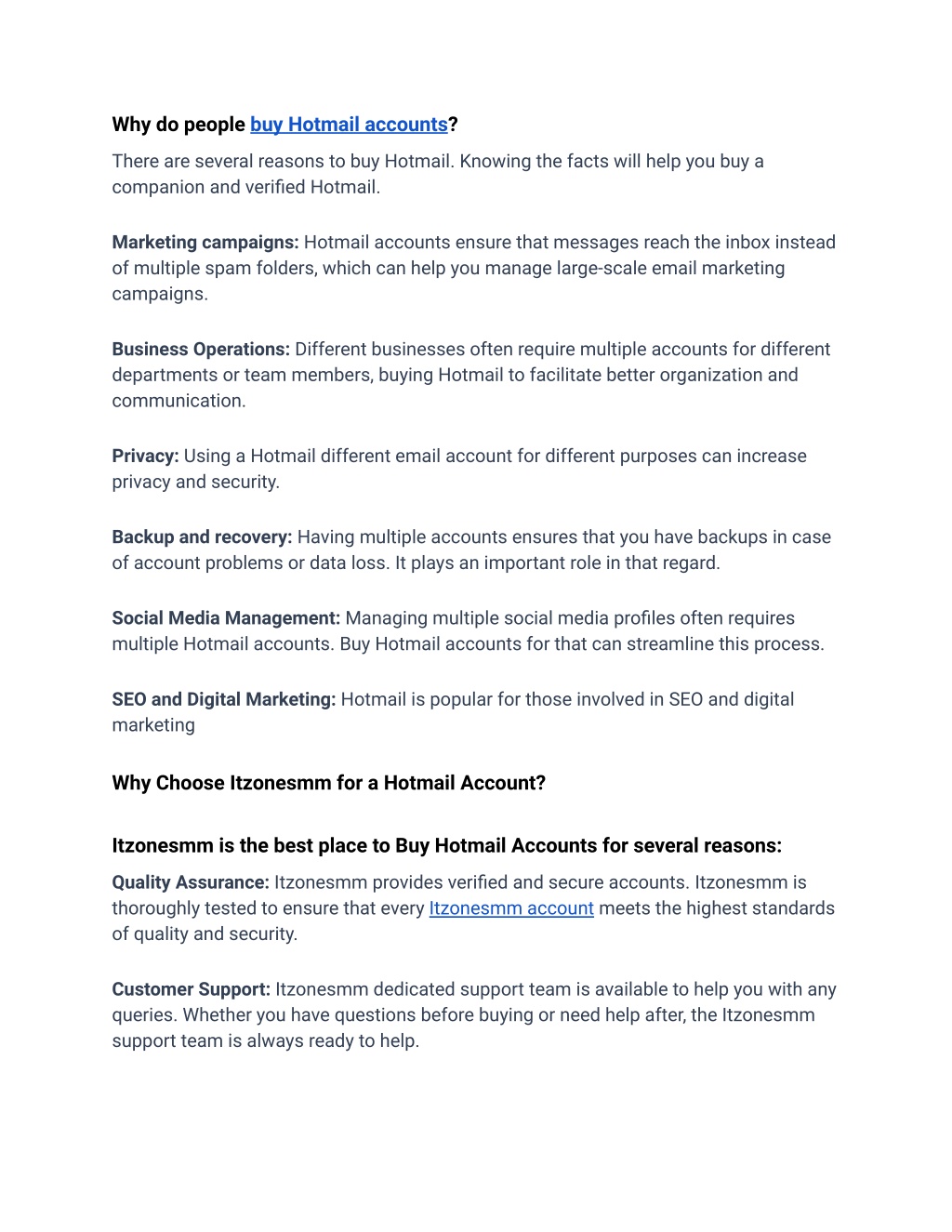 Why do people buy Hotmail accounts?

There are several reasons to buy Hotmail. Knowing the facts will help you buy a companion and verified Hotmail.

Marketing campaigns: Hotmail accounts ensure that messages reach the inbox instead of multiple spam folders, which can help you manage large-scale email marketing campaigns.

Business Operations: Different businesses often require multiple accounts for different departments or team members, buying Hotmail to facilitate better organization and communication.

Privacy: Using a Hotmail different email account for different purposes can increase privacy and security.

Backup and recovery: Having multiple accounts ensures that you have backups in case of account problems or data loss. It plays an important role in that regard.

Social Media Management: Managing multiple social media profiles often requires multiple Hotmail accounts. Buy Hotmail accounts for that can streamline this process.

SEO and Digital Marketing: Hotmail is popular for those involved in SEO and digital marketing

Why Choose Itzonesmm for a Hotmail Account?

Itzonesmm is the best place to Buy Hotmail Accounts for several reasons:

Quality Assurance: Itzonesmm provides verified and secure accounts. Itzonesmm is thoroughly tested to ensure that every Itzonesmm account meets the highest standards of quality and security.

Customer Support: Itzonesmm dedicated support team is available to help you with any queries. Whether you have questions before buying or need help after, the Itzonesmm support team is always ready to help.